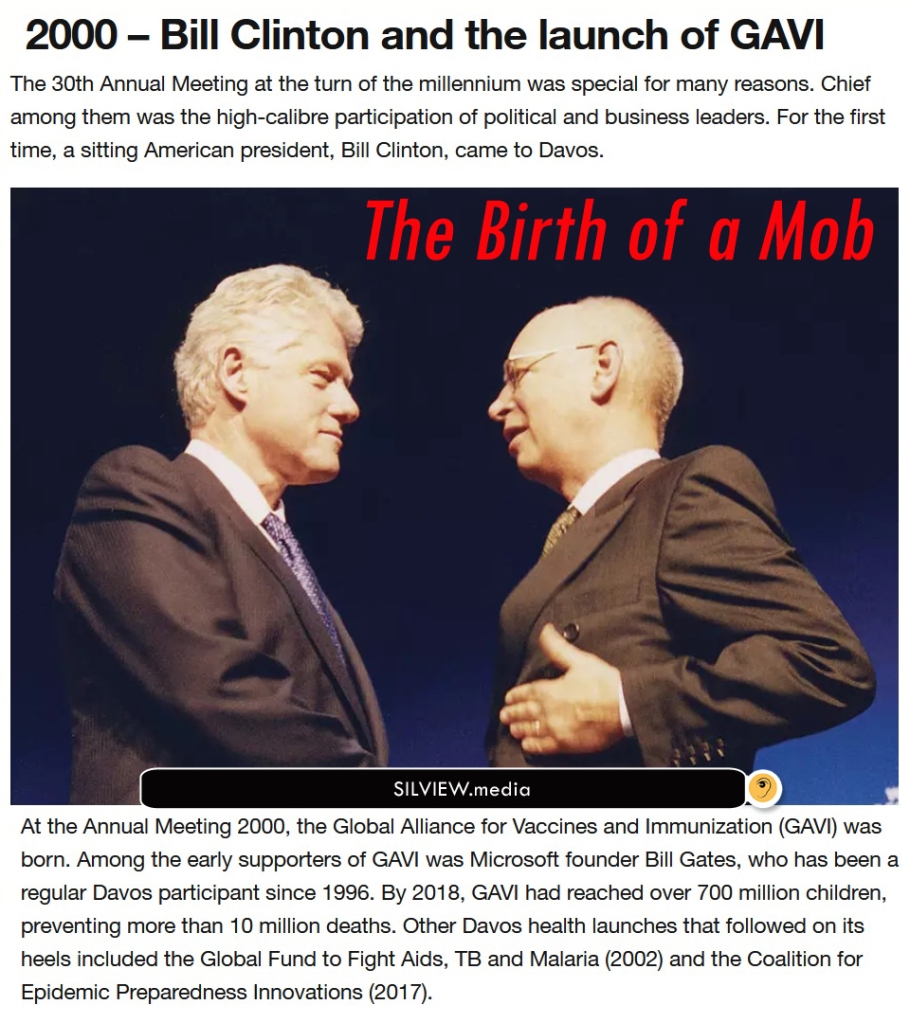 2000 – Bill Clinton and the launch of GAVI

The 30th Annual Meeting at the turn of the millennium was special for many reasons. Chief among them was the high-calibre participation of political and business leaders. For the first time, a sitting American president, Bill Clinton, came to Davos.

The Birth of a Mob

SILVIEW.media

At the Annual Meeting 2000, the Global Alliance for Vaccines and Immunization (GAVI) was born. Among the early supporters of GAVI was Microsoft founder Bill Gates, who has been a regular Davos participant since 1996. By 2018, GAVI had reached over 700 million children, preventing more than 10 million deaths. Other Davos health launches that followed on its heels included the Global Fund to Fight Aids, TB and Malaria (2002) and the Coalition for Epidemic Preparedness Innovations (2017).